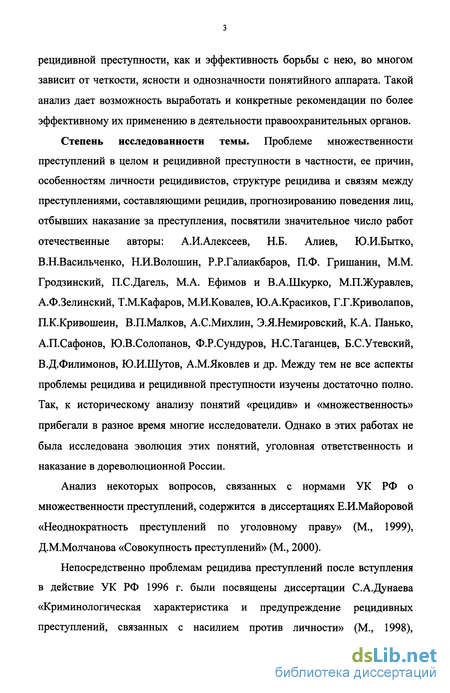 3

рецидивной преступности, как и эффективность борьбы с нею, во многом зависит от четкости, ясности и однозначности понятийного аппарата. Такой анализ дает возможность выработать и конкретные рекомендации по более эффективному их применению в деятельности правоохранительных органов.

Степень исследованности темы. Проблеме множественности преступлений в целом и рецидивной преступности в частности, ее причин, особенностям личности рецидивистов, структуре рецидива и связям между преступлениями, составляющими рецидив, прогнозированию поведения лиц, отбывших наказание за преступления, посвятили значительное число работ отечественные авторы: А.И.Алексеев, Н.Б. Алиев, Ю.И.Бытко, В.Н.Васильченко, Н.И.Волошин, Р.Р.Галиакбаров, П.Ф. Гришанин, М.М. Гродзинский, П.С.Дагель, М.А. Ефимов и В.А.Шкурко, М.П.Журавлев, А.Ф.Зелинский, Т.М.Кафаров, М.И.Ковалев, Ю.А.Красиков, Г.Г.Криволапов, П.К.Кривошеин, В.П.Малков, А.С.Михлин, Э.Я.Немировский, К.А. Панько, А.П.Сафонов, Ю.В.Солопанов, Ф.Р.Сундуров, Н.С.Таганцев, Б.С.Утевский, В.Д.Филимонов, Ю.И.Шутов, А.М.Яковлев и др. Между тем не все аспекты проблемы рецидива и рецидивной преступности изучены достаточно полно. Так, к историческому анализу понятий «рецидив» и «множественность» прибегали в разное время многие исследователи. Однако в этих работах не была исследована эволюция этих понятий, уголовная ответственность и наказание в дореволюционной России.

Анализ некоторых вопросов, связанных с нормами УК РФ о множественности преступлений, содержится в диссертациях Е.И.Майоровой «Неоднократность преступлений по уголовному праву» (М., 1999), Д.М.Молчанова «Совокупность преступлений» (М., 2000).

Непосредственно проблемам рецидива преступлений после вступления в действие УК РФ 1996 г. были посвящены диссертации С.А.Дунаева «Криминологическая характеристика и предупреждение рецидивных преступлений, связанных с насилием против личности» (М., 1998),

dsLib.net
библиотека диссертаций